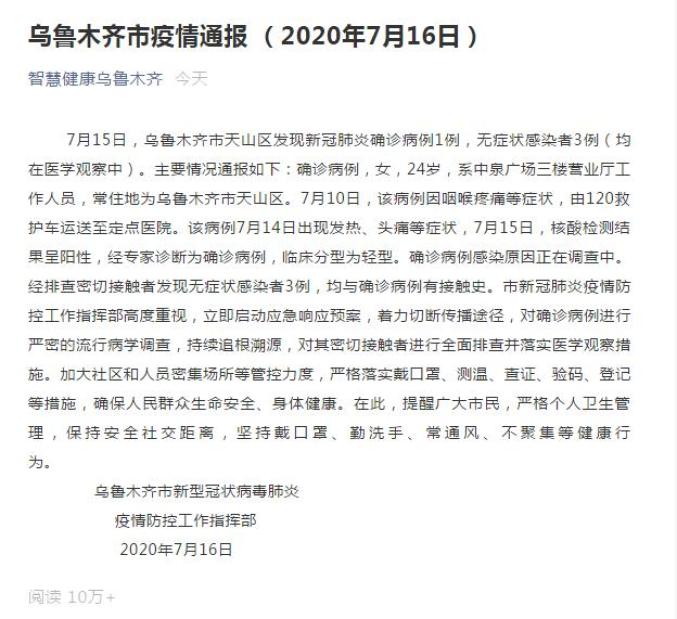 乌鲁木齐市疫情通报（2020年7月16日）

智慧健康乌鲁木齐 今天

7月15日，乌鲁木齐市天山区发现新冠肺炎确诊病例1例，无症状感染者3例（均在医学观察中）。主要情况通报如下：确诊病例，女，24岁，系中泉广场三楼营业厅工作人员，常住地为乌鲁木齐市天山区。7月10日，该病例因咽喉疼痛等症状，由120救护车运送至定点医院。该病例7月14日出现发热、头痛等症状，7月15日，核酸检测结果呈阳性，经专家诊断为确诊病例，临床分型为轻型。确诊病例感染原因正在调查中。经排查密切接触者发现无症状感染者3例，均与确诊病例有接触史。市新冠肺炎疫情防控工作指挥部高度重视，立即启动应急响应预案，着力切断传播途径，对确诊病例进行严密的流行病学调查，持续追根溯源，对其密切接触者进行全面排查并落实医学观察措施。加大社区和人员密集场所等管控力度，严格落实戴口罩、测温、查证、验码、登记等措施，确保人民群众生命安全、身体健康。在此，提醒广大市民，严格个人卫生管理，保持安全社交距离，坚持戴口罩、勤洗手、常通风、不聚集等健康行为。

乌鲁木齐市新型冠状病毒肺炎
疫情防控工作指挥部
2020年7月16日

阅读 10万+